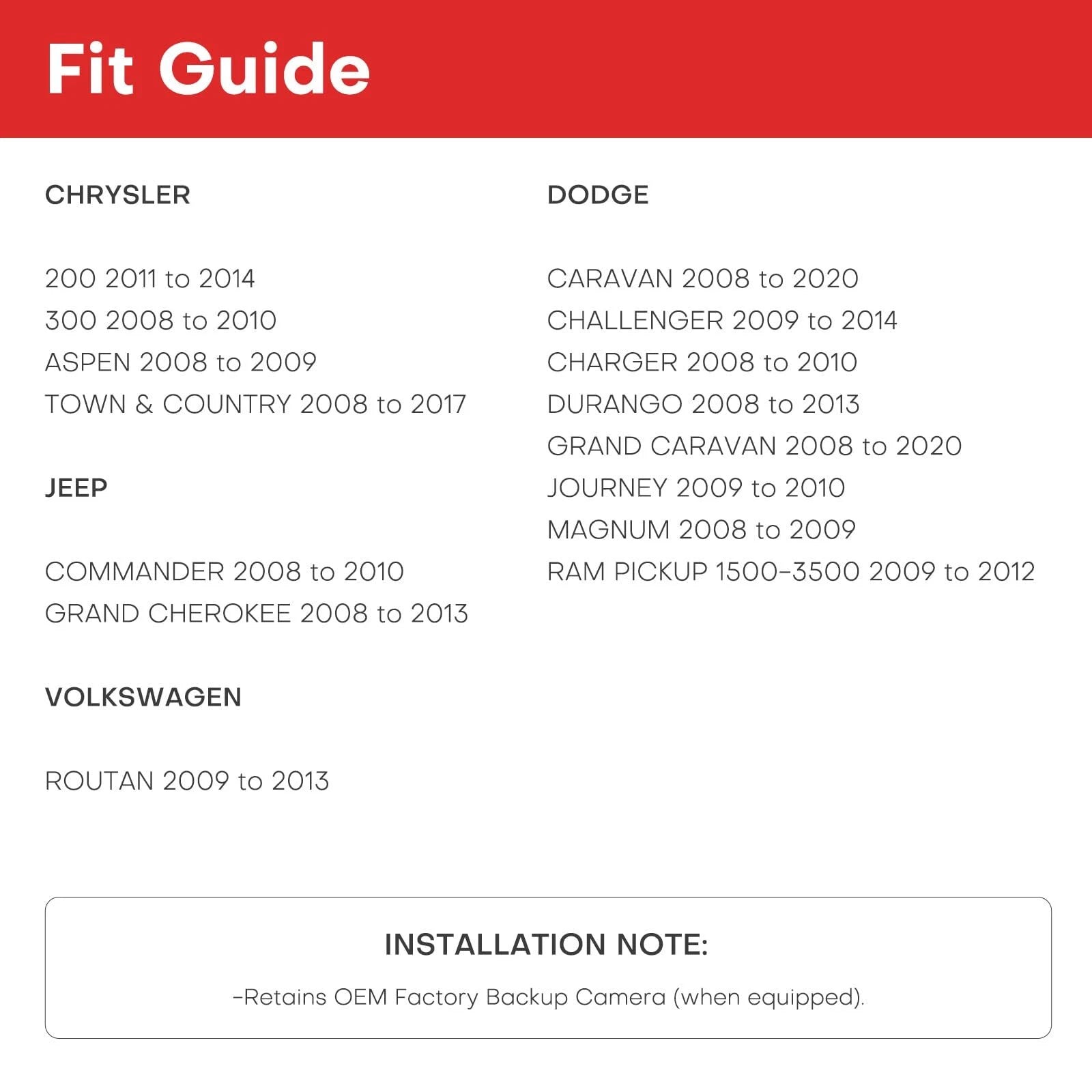 Fit Guide

CHRYSLER

200 2011 to 2014
300 2008 to 2010
ASPEN 2008 to 2009
TOWN & COUNTRY 2008 to 2017

JEEP

COMMANDER 2008 to 2010
GRAND CHEROKEE 2008 to 2013

VOLKSWAGEN

ROUTAN 2009 to 2013

DODGE

CARAVAN 2008 to 2020
CHALLENGER 2009 to 2014
CHARGER 2008 to 2010
DURANGO 2008 to 2013
GRAND CARAVAN 2008 to 2020
JOURNEY 2009 to 2010
MAGNUM 2008 to 2009
RAM PICKUP 1500-3500 2009 to 2012

INSTALLATION NOTE:

-Retains OEM Factory Backup Camera (when equipped).